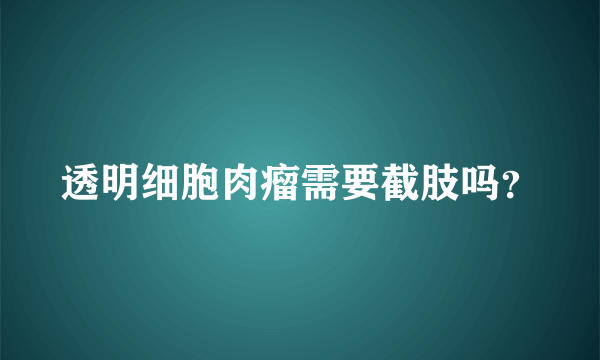 透明细胞肉瘤需要截肢吗？